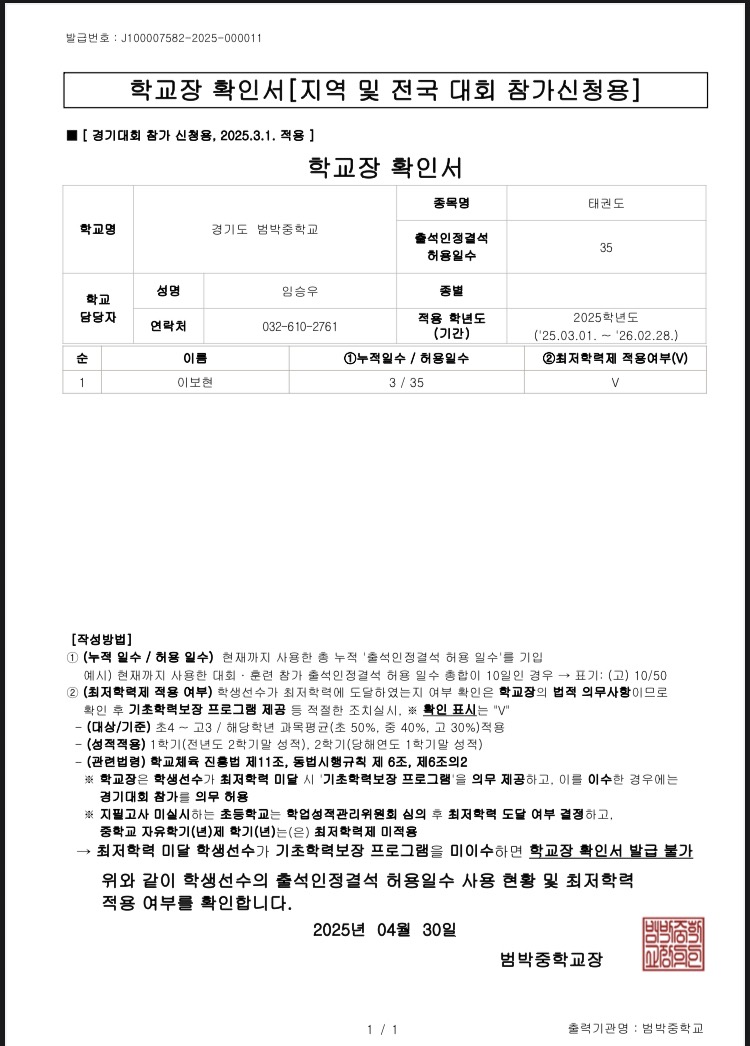 발급번호 : J100007582-2025-000011

학교장 확인서[지역 및 전국 대회 참가신청용]

■ [ 경기대회 참가 신청용, 2025.3.1. 적용 ]

학교장 확인서

| 학교명 | 경기도 범박중학교 | 종목명 | 태권도 |
|---|---|---|---|
| | | 출석인정결석 허용일수 | 35 |

| 학교 담당자 | 성명 | 임승우 | 종별 | |
|---|---|---|---|---|
| | 연락처 | 032-610-2761 | 적용 학년도 (기간) | 2025학년도 ('25.03.01. ~ '26.02.28.) |

| 순 | 이름 | ①누적일수 / 허용일수 | ②최저학력제 적용여부(V) |
|---|---|---|---|
| 1 | 이보현 | 3 / 35 | V |

[작성방법]
① (누적 일수 / 허용 일수) 현재까지 사용한 총 누적 '출석인정결석 허용 일수'를 기입
예시) 현재까지 사용한 대회 · 훈련 참가 출석인정결석 허용 일수 총합이 10일인 경우 → 표기: (고) 10/50
② (최저학력제 적용 여부) 학생선수가 최저학력에 도달하였는지 여부 확인은 학교장의 법적 의무사항이므로 확인 후 기초학력보장 프로그램 제공 등 적절한 조치실시, ※ 확인 표시는 "V"
- (대상/기준) 초4 ~ 고3 / 해당학년 과목평균(초 50%, 중 40%, 고 30%)적용
- (성적적용) 1학기(전년도 2학기말 성적), 2학기(당해연도 1학기말 성적)
- (관련법령) 학교체육 진흥법 제11조, 동법시행규칙 제 6조, 제6조의2
※ 학교장은 학생선수가 최저학력 미달 시 '기초학력보장 프로그램'을 의무 제공하고, 이를 이수한 경우에는 경기대회 참가를 의무 허용
※ 지필고사 미실시하는 초등학교는 학업성적관리위원회 심의 후 최저학력 도달 여부 결정하고, 중학교 자유학기(년)제 학기(년)는(은) 최저학력제 미적용
→ 최저학력 미달 학생선수가 기초학력보장 프로그램을 미이수하면 학교장 확인서 발급 불가

위와 같이 학생선수의 출석인정결석 허용일수 사용 현황 및 최저학력 적용 여부를 확인합니다.

2025년 04월 30일

범박중학교장

범박중학교장인

1 / 1

출력기관명 : 범박중학교